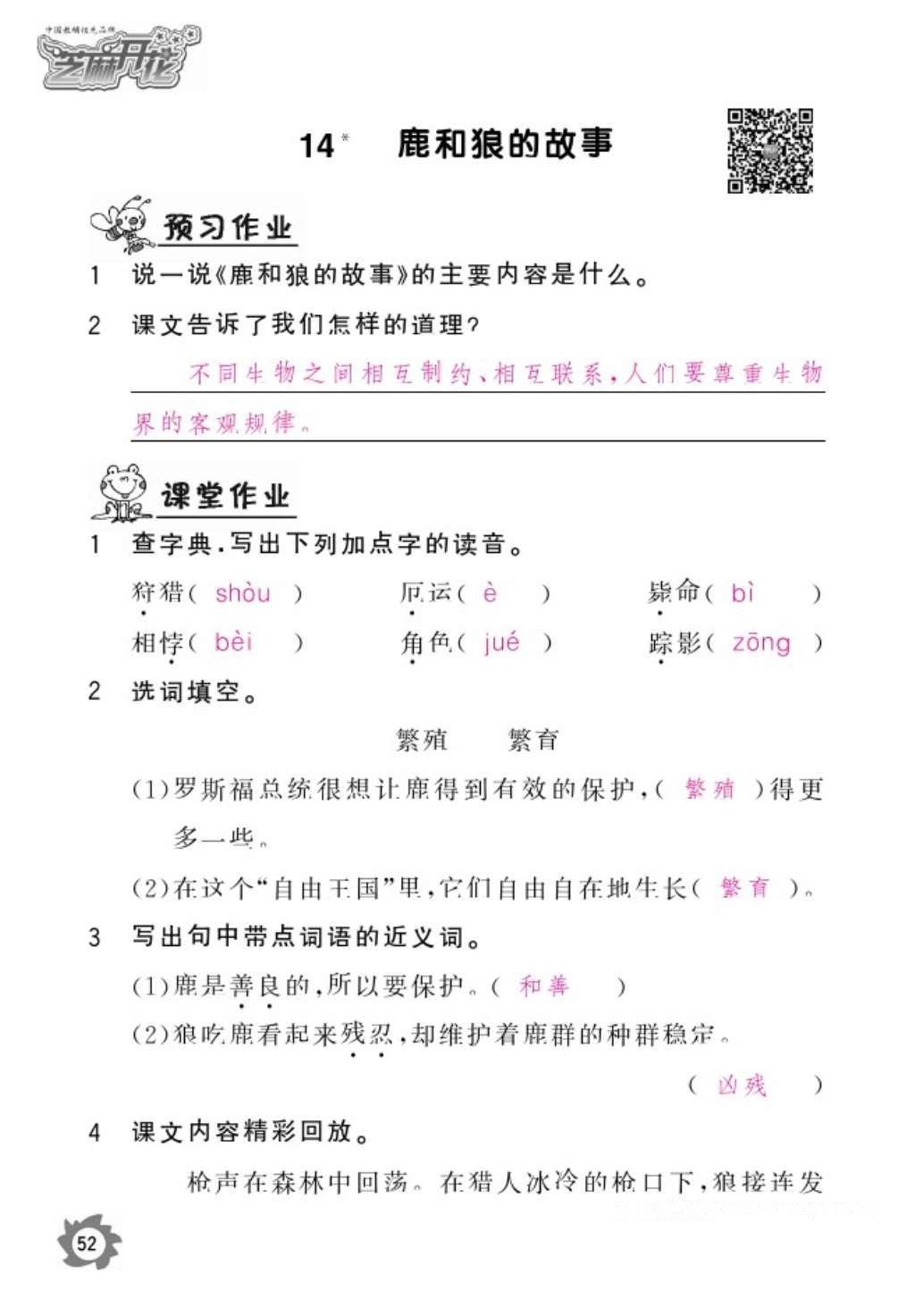 中国教辅优先品牌
芝麻开花

14* 鹿和狼的故事

预习作业

1 说一说《鹿和狼的故事》的主要内容是什么。

2 课文告诉了我们怎样的道理？

不同生物之间相互制约、相互联系，人们要尊重生物界的客观规律。

课堂作业

1 查字典，写出下列加点字的读音。

狩猎（ shòu ） 厄运（ è ） 毙命（ bì ）

相悖（ bèi ） 角色（ jué ） 踪影（ zōng ）

2 选词填空。

繁殖 繁育

(1)罗斯福总统很想让鹿得到有效的保护，（ 繁殖 ）得更多一些。

(2)在这个“自由王国”里，它们自由自在地生长（ 繁育 ）。

3 写出句中带点词语的近义词。

(1)鹿是善良的，所以要保护。（ 和善 ）

(2)狼吃鹿看起来残忍，却维护着鹿群的种群稳定。

（ 凶残 ）

4 课文内容精彩回放。

枪声在森林中回荡。在猎人冰冷的枪口下，狼接连发

52